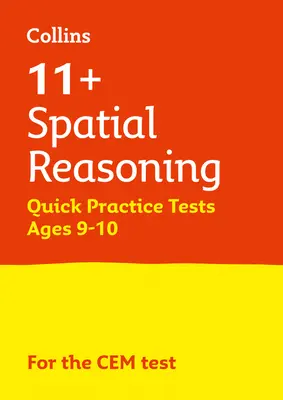 Collins

11+
Spatial
Reasoning

Quick Practice Tests
Ages 9-10

For the CEM test